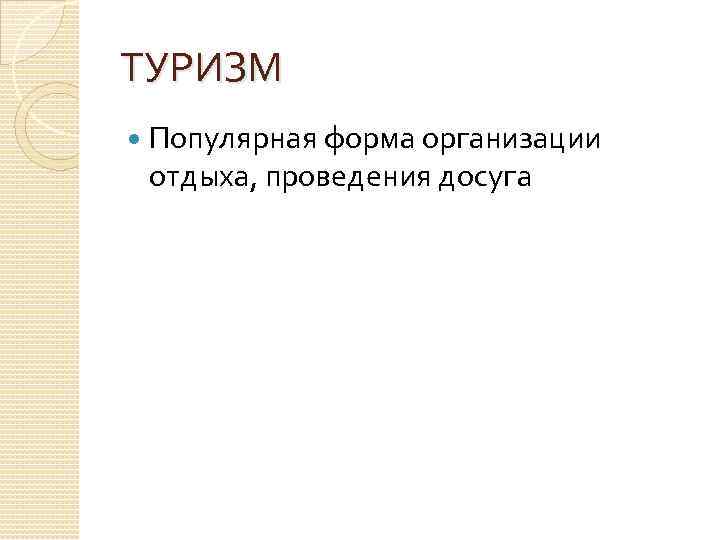 ТУРИЗМ

Популярная форма организации отдыха, проведения досуга